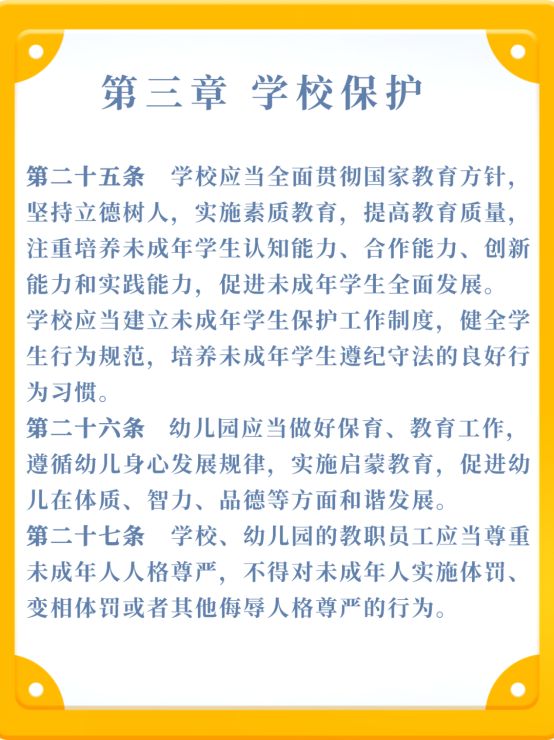 第三章 学校保护

第二十五条　学校应当全面贯彻国家教育方针，坚持立德树人，实施素质教育，提高教育质量，注重培养未成年学生认知能力、合作能力、创新能力和实践能力，促进未成年学生全面发展。

学校应当建立未成年学生保护工作制度，健全学生行为规范，培养未成年学生遵纪守法的良好行为习惯。

第二十六条　幼儿园应当做好保育、教育工作，遵循幼儿身心发展规律，实施启蒙教育，促进幼儿在体质、智力、品德等方面和谐发展。

第二十七条　学校、幼儿园的教职员工应当尊重未成年人人格尊严，不得对未成年人实施体罚、变相体罚或者其他侮辱人格尊严的行为。